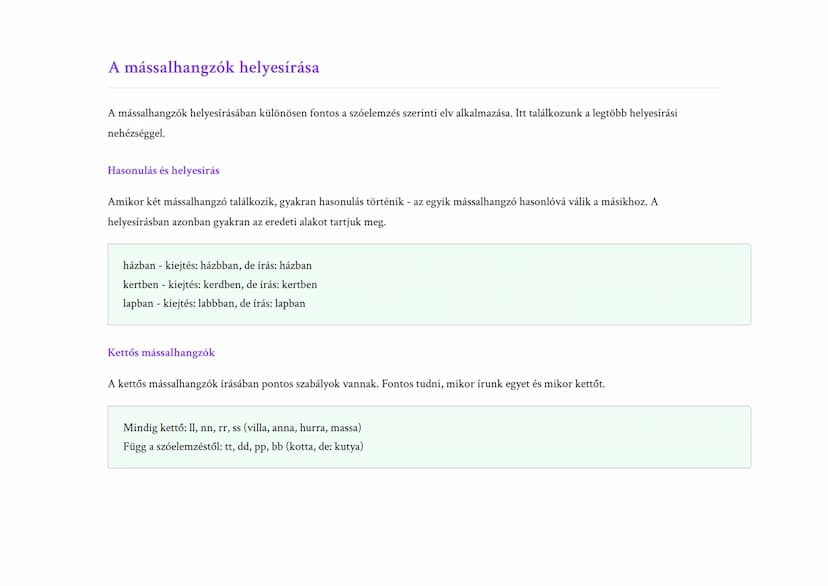 A mássalhangzók helyesírása

A mássalhangzók helyesírásában különösen fontos a szóelemzés szerinti elv alkalmazása. Itt találkozunk a legtöbb helyesírási nehézséggel.

Hasonulás és helyesírás

Amikor két mássalhangzó találkozik, gyakran hasonulás történik - az egyik mássalhangzó hasonlóvá válik a másikhoz. A helyesírásban azonban gyakran az eredeti alakot tartjuk meg.

házban - kiejtés: házbban, de írás: házban
kertben - kiejtés: kerdben, de írás: kertben
lapban - kiejtés: labbban, de írás: lapban

Kettős mássalhangzók

A kettős mássalhangzók írásában pontos szabályok vannak. Fontos tudni, mikor írunk egyet és mikor kettőt.

Mindig kettő: ll, nn, rr, ss (villa, anna, hurra, massa)
Függ a szóelemzéstől: tt, dd, pp, bb (kotta, de: kutya)